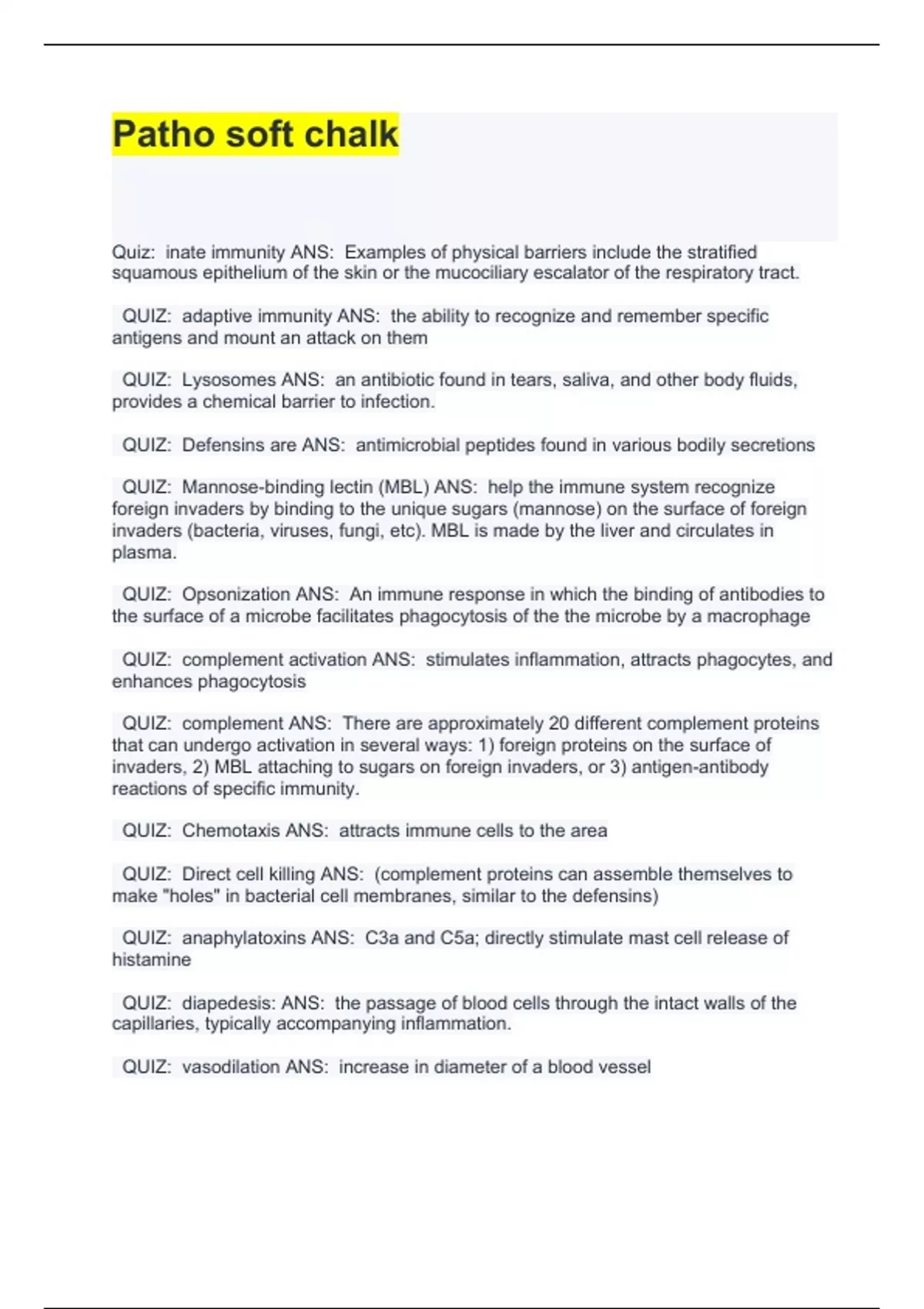 Patho soft chalk

Quiz: inate immunity ANS: Examples of physical barriers include the stratified squamous epithelium of the skin or the mucociliary escalator of the respiratory tract.

QUIZ: adaptive immunity ANS: the ability to recognize and remember specific antigens and mount an attack on them

QUIZ: Lysosomes ANS: an antibiotic found in tears, saliva, and other body fluids, provides a chemical barrier to infection.

QUIZ: Defensins are ANS: antimicrobial peptides found in various bodily secretions

QUIZ: Mannose-binding lectin (MBL) ANS: help the immune system recognize foreign invaders by binding to the unique sugars (mannose) on the surface of foreign invaders (bacteria, viruses, fungi, etc). MBL is made by the liver and circulates in plasma.

QUIZ: Opsonization ANS: An immune response in which the binding of antibodies to the surface of a microbe facilitates phagocytosis of the the microbe by a macrophage

QUIZ: complement activation ANS: stimulates inflammation, attracts phagocytes, and enhances phagocytosis

QUIZ: complement ANS: There are approximately 20 different complement proteins that can undergo activation in several ways: 1) foreign proteins on the surface of invaders, 2) MBL attaching to sugars on foreign invaders, or 3) antigen-antibody reactions of specific immunity.

QUIZ: Chemotaxis ANS: attracts immune cells to the area

QUIZ: Direct cell killing ANS: (complement proteins can assemble themselves to make "holes" in bacterial cell membranes, similar to the defensins)

QUIZ: anaphylatoxins ANS: C3a and C5a; directly stimulate mast cell release of histamine

QUIZ: diapedesis: ANS: the passage of blood cells through the intact walls of the capillaries, typically accompanying inflammation.

QUIZ: vasodilation ANS: increase in diameter of a blood vessel